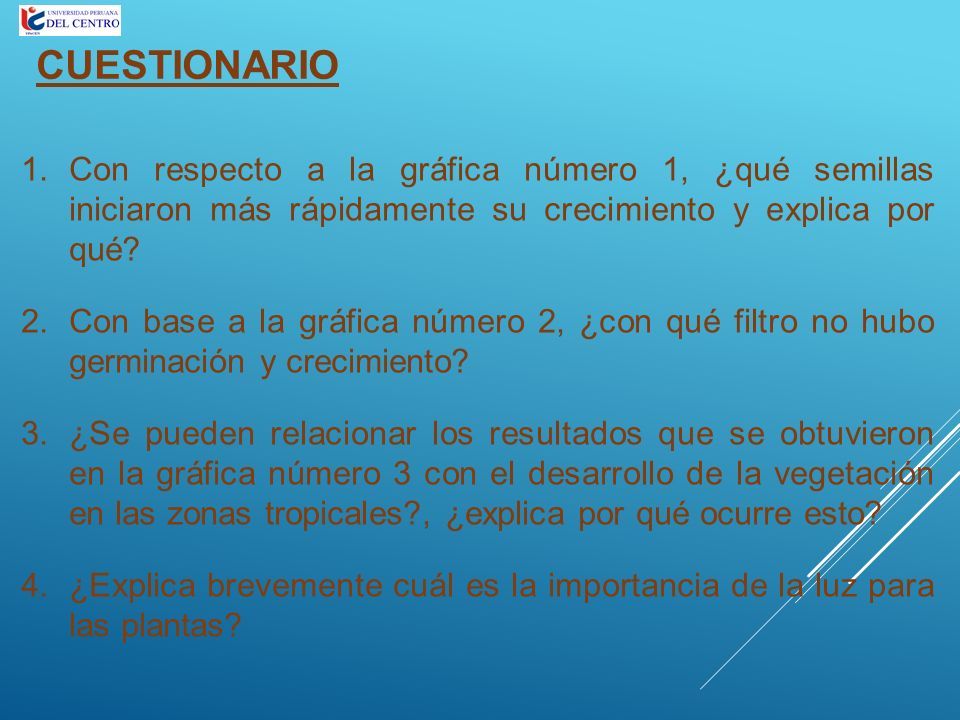 UNIVERSIDAD PERUANA DEL CENTRO

CUESTIONARIO

1. Con respecto a la gráfica número 1, ¿qué semillas iniciaron más rápidamente su crecimiento y explica por qué?

2. Con base a la gráfica número 2, ¿con qué filtro no hubo germinación y crecimiento?

3. ¿Se pueden relacionar los resultados que se obtuvieron en la gráfica número 3 con el desarrollo de la vegetación en las zonas tropicales?, ¿explica por qué ocurre esto?

4. ¿Explica brevemente cuál es la importancia de la luz para las plantas?